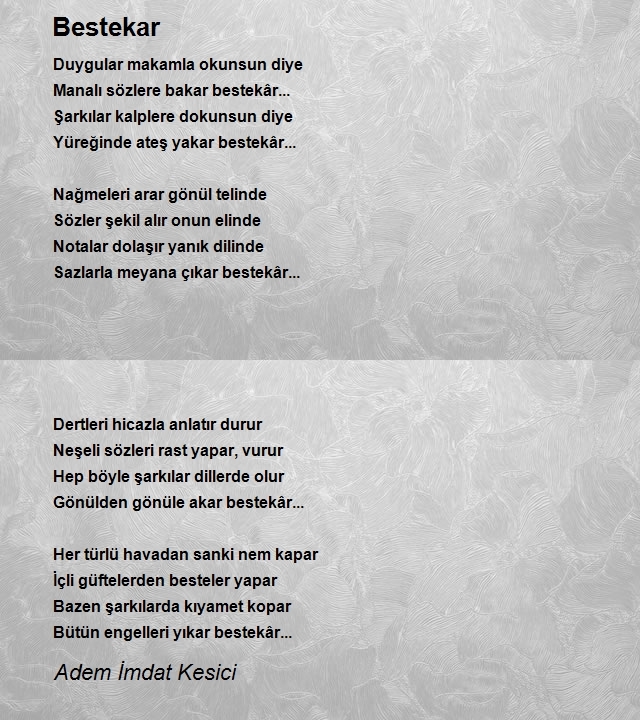 Bestekar

Duygular makamla okunsun diye
Manalı sözlere bakar bestekâr...
Şarkılar kalplere dokunsun diye
Yüreğinde ateş yakar bestekâr...

Nağmeleri arar gönül telinde
Sözler şekil alır onun elinde
Notalar dolaşır yanık dilinde
Sazlarla meyana çıkar bestekâr...

Dertleri hicazla anlatır durur
Neşeli sözleri rast yapar, vurur
Hep böyle şarkılar dillerde olur
Gönülden gönüle akar bestekâr...

Her türlü havadan sanki nem kapar
İçli güftelerden besteler yapar
Bazen şarkılarda kıyamet kopar
Bütün engelleri yıkar bestekâr...

Adem İmdat Kesici